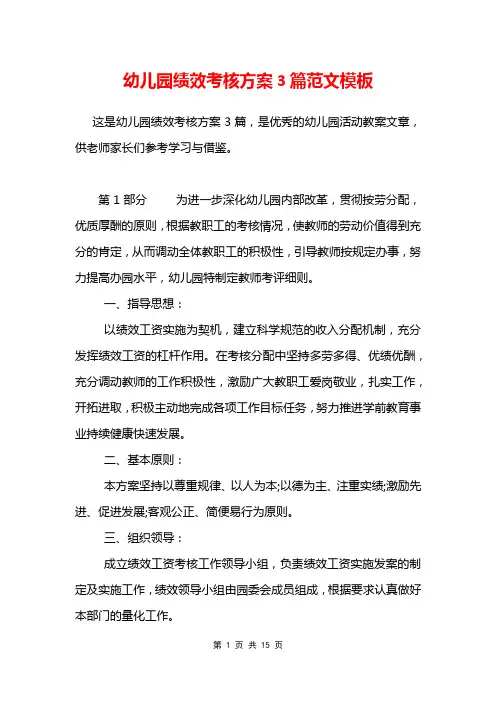 幼儿园绩效考核方案 3 篇范文模板

这是幼儿园绩效考核方案 3 篇，是优秀的幼儿园活动教案文章，供老师家长们参考学习与借鉴。

第 1 部分　　为进一步深化幼儿园内部改革，贯彻按劳分配，优质厚酬的原则，根据教职工的考核情况，使教师的劳动价值得到充分的肯定，从而调动全体教职工的积极性，引导教师按规定办事，努力提高办园水平，幼儿园特制定教师考评细则。

一、指导思想：

以绩效工资实施为契机，建立科学规范的收入分配机制，充分发挥绩效工资的杠杆作用。在考核分配中坚持多劳多得、优绩优酬，充分调动教师的工作积极性，激励广大教职工爱岗敬业，扎实工作，开拓进取，积极主动地完成各项工作目标任务，努力推进学前教育事业持续健康快速发展。

二、基本原则：

本方案坚持以尊重规律、以人为本;以德为主、注重实绩;激励先进、促进发展;客观公正、简便易行为原则。

三、组织领导：

成立绩效工资考核工作领导小组，负责绩效工资实施发案的制定及实施工作，绩效领导小组由园委会成员组成，根据要求认真做好本部门的量化工作。

第 1 页 共 15 页